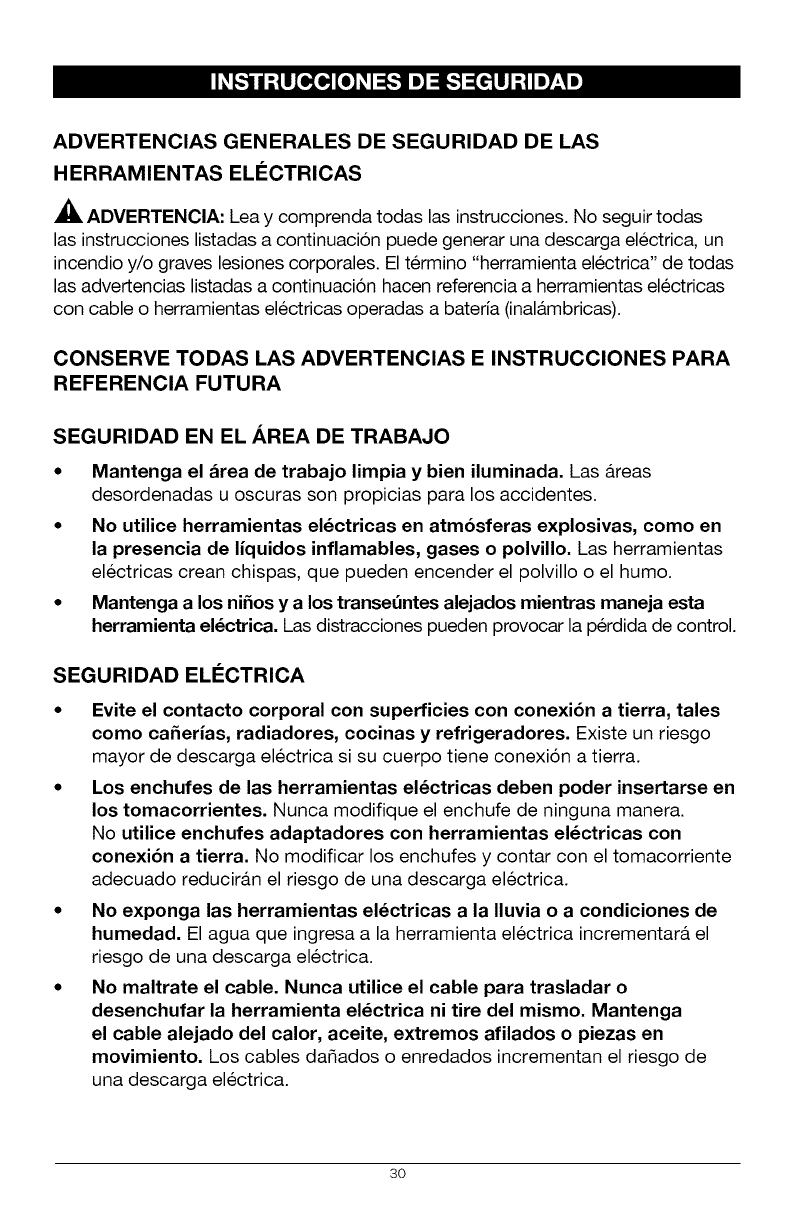 INSTRUCCIONES DE SEGURIDAD

ADVERTENCIAS GENERALES DE SEGURIDAD DE LAS HERRAMIENTAS ELÉCTRICAS

ADVERTENCIA: Lea y comprenda todas las instrucciones. No seguir todas las instrucciones listadas a continuación puede generar una descarga eléctrica, un incendio y/o graves lesiones corporales. El término "herramienta eléctrica" de todas las advertencias listadas a continuación hacen referencia a herramientas eléctricas con cable o herramientas eléctricas operadas a batería (inalámbricas).

CONSERVE TODAS LAS ADVERTENCIAS E INSTRUCCIONES PARA REFERENCIA FUTURA

SEGURIDAD EN EL ÁREA DE TRABAJO

• Mantenga el área de trabajo limpia y bien iluminada. Las áreas desordenadas u oscuras son propicias para los accidentes.

• No utilice herramientas eléctricas en atmósferas explosivas, como en la presencia de líquidos inflamables, gases o polvillo. Las herramientas eléctricas crean chispas, que pueden encender el polvillo o el humo.

• Mantenga a los niños y a los transeúntes alejados mientras maneja esta herramienta eléctrica. Las distracciones pueden provocar la pérdida de control.

SEGURIDAD ELÉCTRICA

• Evite el contacto corporal con superficies con conexión a tierra, tales como cañerías, radiadores, cocinas y refrigeradores. Existe un riesgo mayor de descarga eléctrica si su cuerpo tiene conexión a tierra.

• Los enchufes de las herramientas eléctricas deben poder insertarse en los tomacorrientes. Nunca modifique el enchufe de ninguna manera. No utilice enchufes adaptadores con herramientas eléctricas con conexión a tierra. No modificar los enchufes y contar con el tomacorriente adecuado reducirán el riesgo de una descarga eléctrica.

• No exponga las herramientas eléctricas a la lluvia o a condiciones de humedad. El agua que ingresa a la herramienta eléctrica incrementará el riesgo de una descarga eléctrica.

• No maltrate el cable. Nunca utilice el cable para trasladar o desenchufar la herramienta eléctrica ni tire del mismo. Mantenga el cable alejado del calor, aceite, extremos afilados o piezas en movimiento. Los cables dañados o enredados incrementan el riesgo de una descarga eléctrica.

30